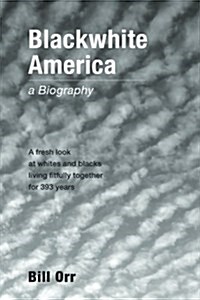 Blackwhite America

a Biography

A fresh look at whites and blacks living fitfully together for 393 years

Bill Orr